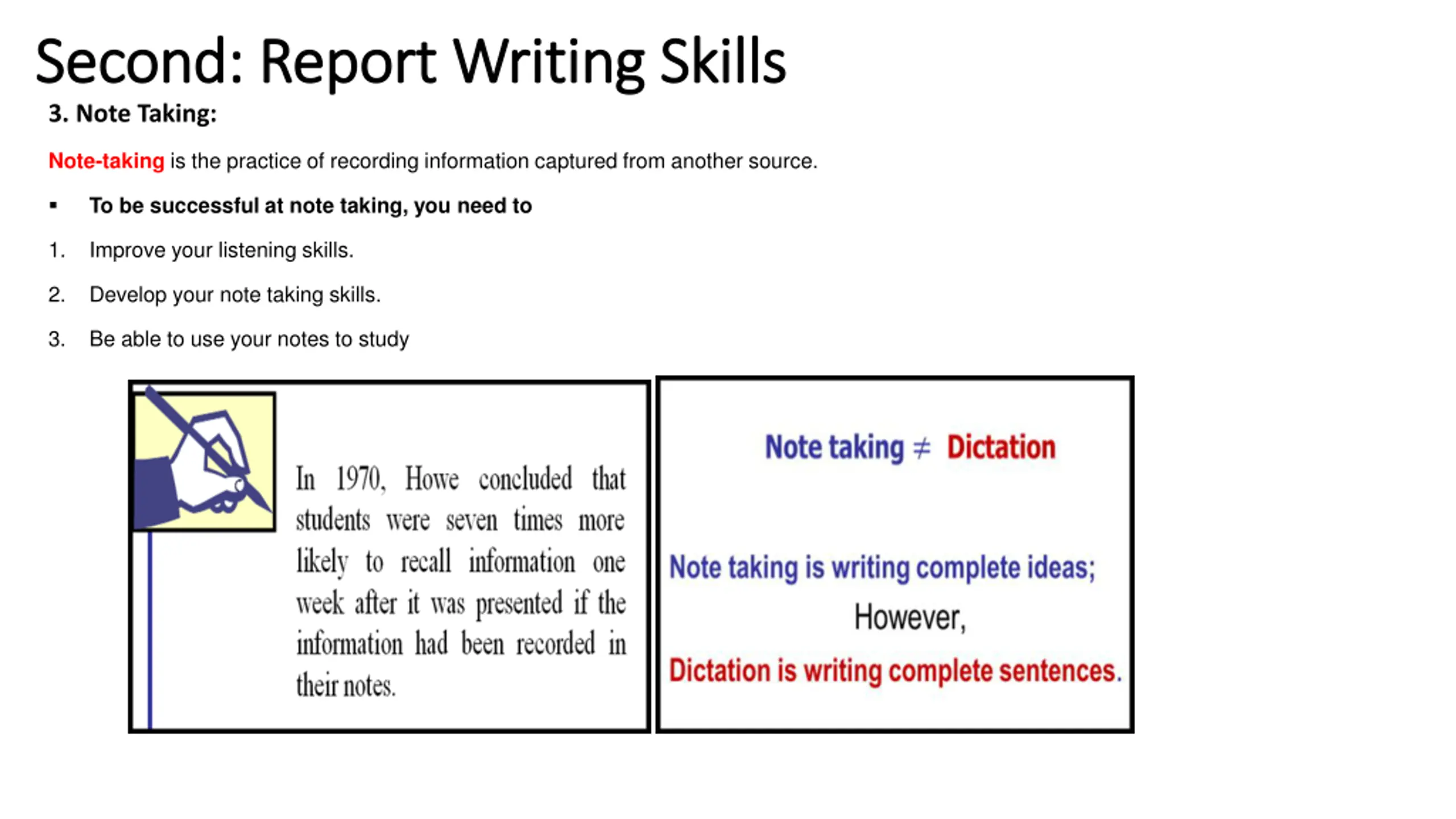 Second: Report Writing Skills

3. Note Taking:

Note-taking is the practice of recording information captured from another source.

▪ To be successful at note taking, you need to

1. Improve your listening skills.

2. Develop your note taking skills.

3. Be able to use your notes to study

In 1970, Howe concluded that students were seven times more likely to recall information one week after it was presented if the information had been recorded in their notes.

Note taking $\neq$ Dictation

Note taking is writing complete ideas;

However,

Dictation is writing complete sentences.